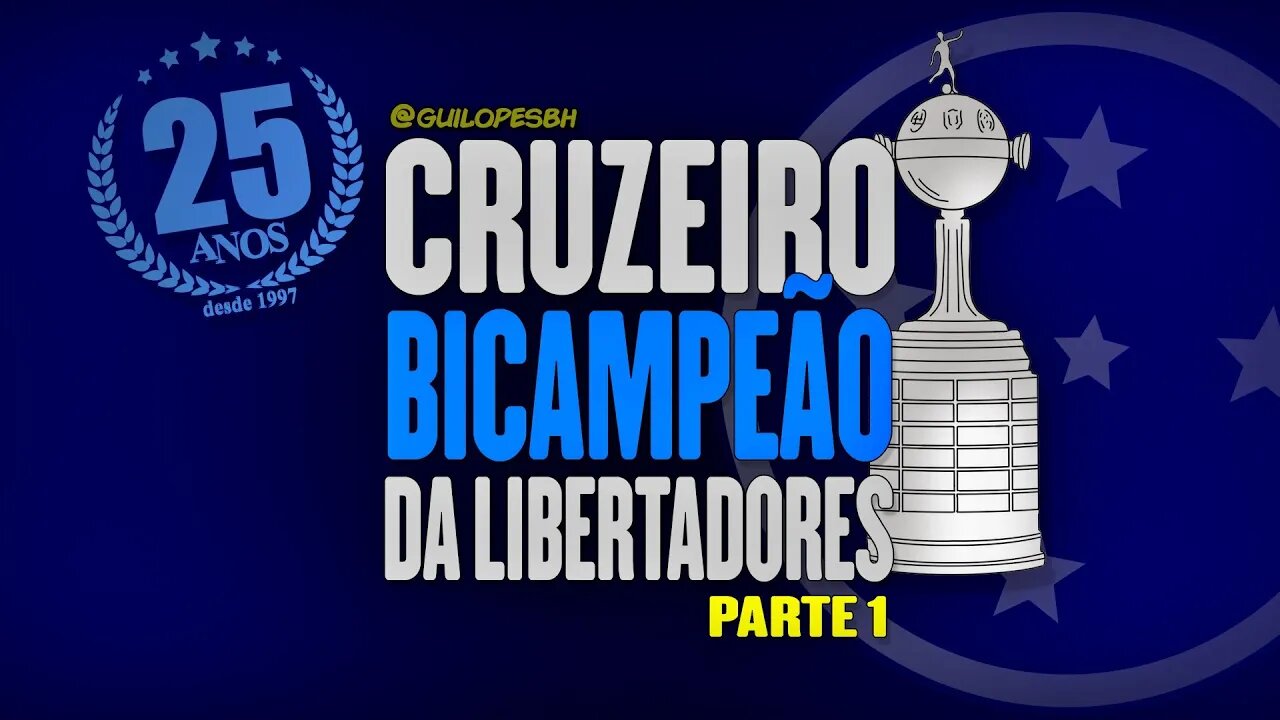 25
ANOS
desde 1997

@GUILOPESBH
CRUZEIRO
BICAMPEÃO
DA LIBERTADORES
PARTE 1